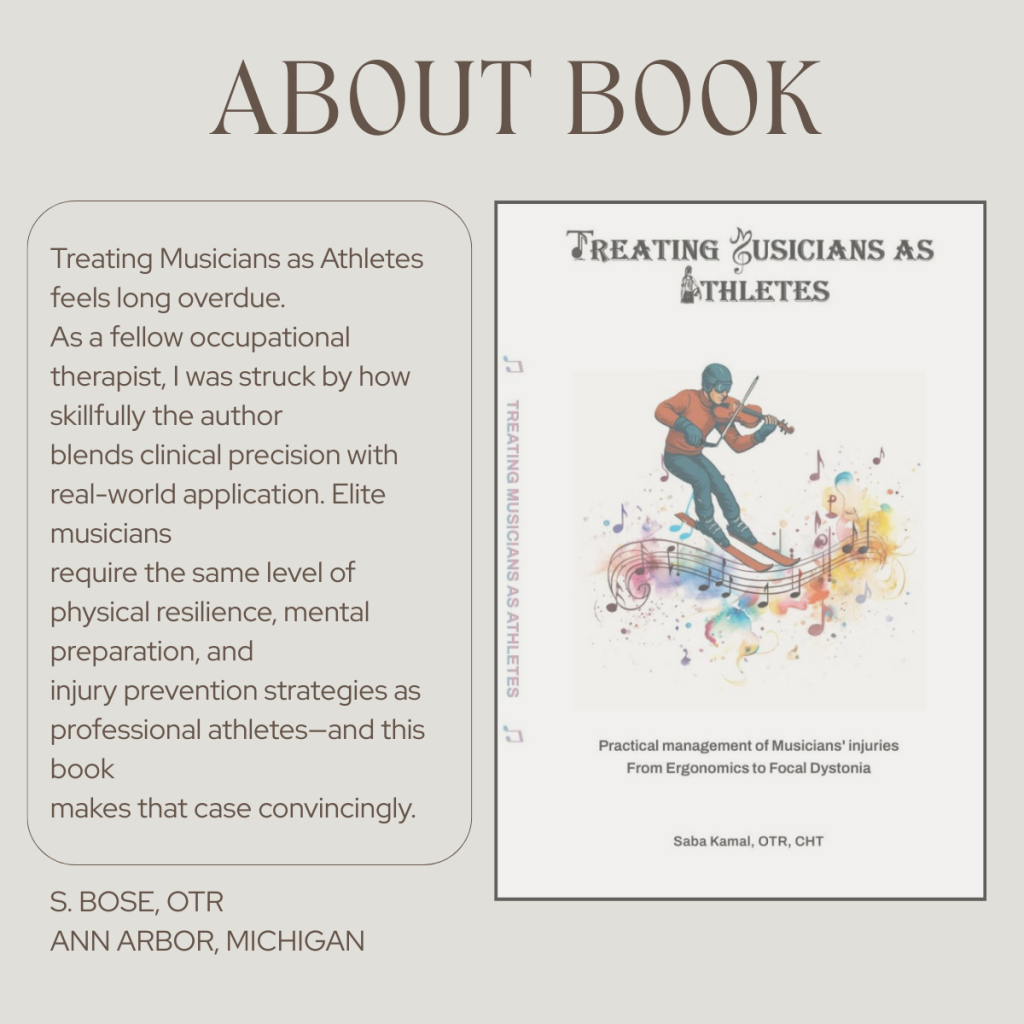 ABOUT BOOK

Treating Musicians as Athletes feels long overdue. As a fellow occupational therapist, I was struck by how skillfully the author blends clinical precision with real-world application. Elite musicians require the same level of physical resilience, mental preparation, and injury prevention strategies as professional athletes—and this book makes that case convincingly.

S. BOSE, OTR
ANN ARBOR, MICHIGAN

TREATING MUSICIANS AS ATHLETES

TREATING MUSICIANS AS ATHLETES

Practical management of Musicians' injuries
From Ergonomics to Focal Dystonia

Saba Kamal, OTR, CHT